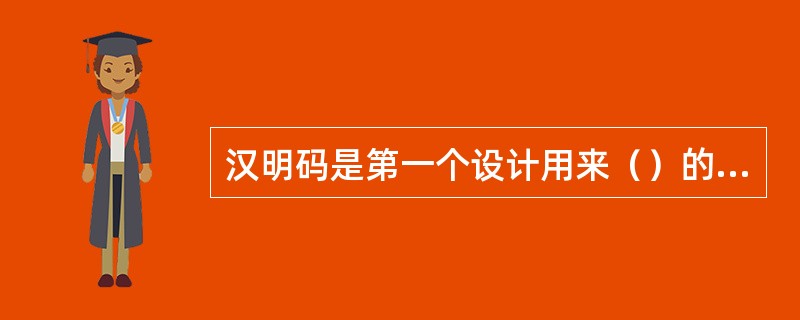 汉明码是第一个设计用来（）的...